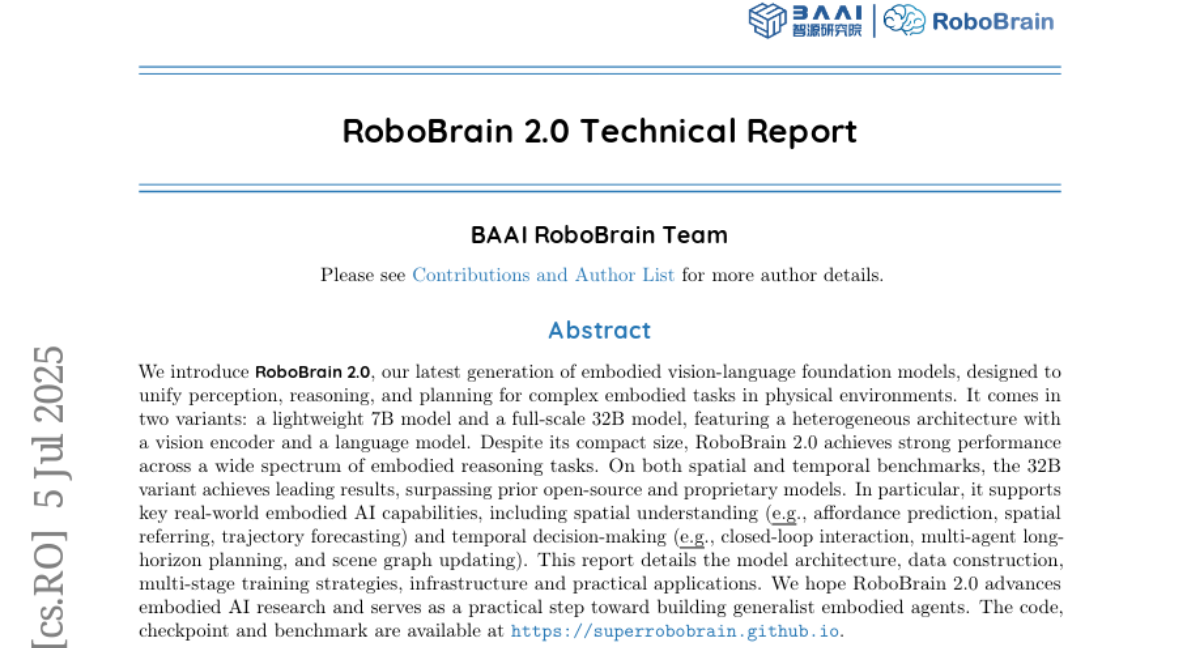 BAAI 智源研究院 | RoboBrain

RoboBrain 2.0 Technical Report

BAAI RoboBrain Team

Please see Contributions and Author List for more author details.

Abstract

We introduce RoboBrain 2.0, our latest generation of embodied vision-language foundation models, designed to unify perception, reasoning, and planning for complex embodied tasks in physical environments. It comes in two variants: a lightweight 7B model and a full-scale 32B model, featuring a heterogeneous architecture with a vision encoder and a language model. Despite its compact size, RoboBrain 2.0 achieves strong performance across a wide spectrum of embodied reasoning tasks. On both spatial and temporal benchmarks, the 32B variant achieves leading results, surpassing prior open-source and proprietary models. In particular, it supports key real-world embodied AI capabilities, including spatial understanding (e.g., affordance prediction, spatial referring, trajectory forecasting) and temporal decision-making (e.g., closed-loop interaction, multi-agent long-horizon planning, and scene graph updating). This report details the model architecture, data construction, multi-stage training strategies, infrastructure and practical applications. We hope RoboBrain 2.0 advances embodied AI research and serves as a practical step toward building generalist embodied agents. The code, checkpoint and benchmark are available at https://superrobobrain.github.io.

[cs.RO] 5 Jul 2025